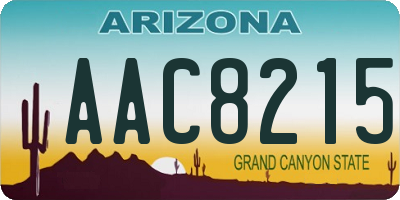 ARIZONA

AAC8215

GRAND CANYON STATE